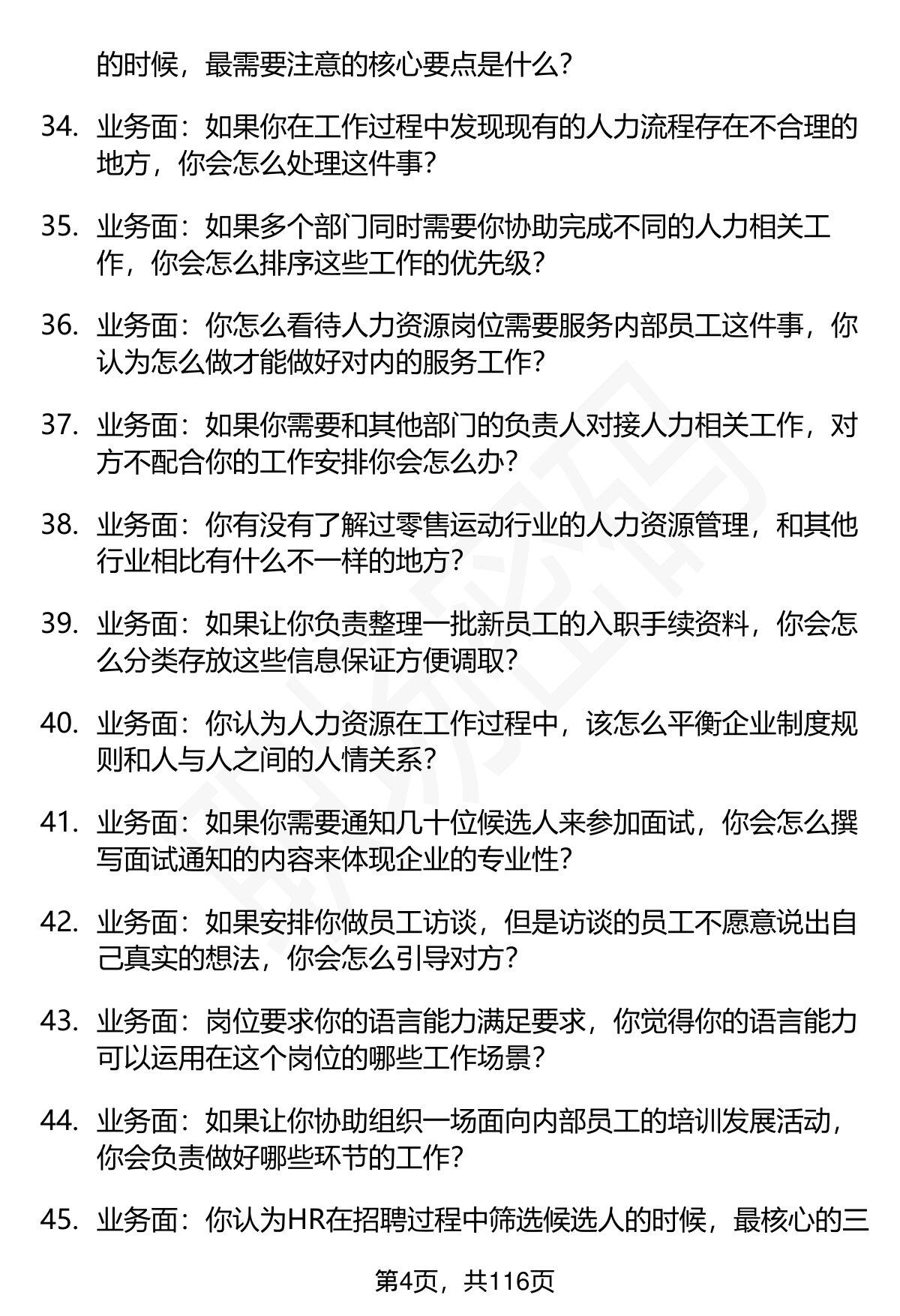 的时候，最需要注意的核心要点是什么?

34. 业务面：如果你在工作过程中发现现有的人力流程存在不合理的地方，你会怎么处理这件事?

35. 业务面：如果多个部门同时需要你协助完成不同的人力相关工作，你会怎么排序这些工作的优先级?

36. 业务面：你怎么看待人力资源岗位需要服务内部员工这件事，你认为怎么做才能做好对内的服务工作?

37. 业务面：如果你需要和其他部门的负责人对接人力相关工作，对方不配合你的工作安排你会怎么办?

38. 业务面：你有没有了解过零售运动行业的人力资源管理，和其他行业相比有什么不一样的地方?

39. 业务面：如果让你负责整理一批新员工的入职手续资料，你会怎么分类存放这些信息保证方便调取?

40. 业务面：你认为人力资源在工作过程中，该怎么平衡企业制度规则和人与人之间的人情关系?

41. 业务面：如果你需要通知几十位候选人来参加面试，你会怎么撰写面试通知的内容来体现企业的专业性?

42. 业务面：如果安排你做员工访谈，但是访谈的员工不愿意说出自己真实的想法，你会怎么引导对方?

43. 业务面：岗位要求你的语言能力满足要求，你觉得你的语言能力可以运用在这个岗位的哪些工作场景?

44. 业务面：如果让你协助组织一场面向内部员工的培训发展活动，你会负责做好哪些环节的工作?

45. 业务面：你认为HR在招聘过程中筛选候选人的时候，最核心的三

第4页，共116页